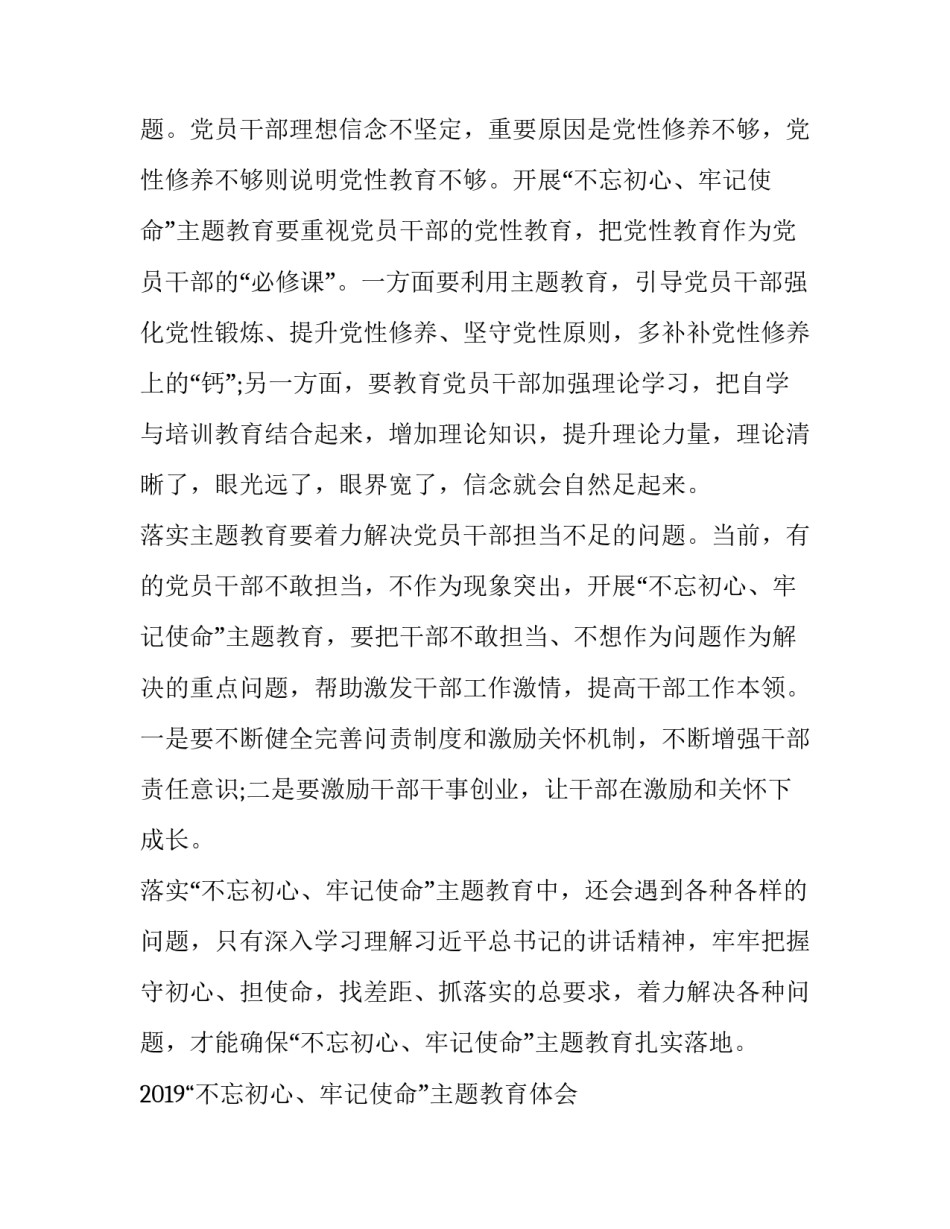 题。党员干部理想信念不坚定，重要原因是党性修养不够，党性修养不够则说明党性教育不够。开展“不忘初心、牢记使命”主题教育要重视党员干部的党性教育，把党性教育作为党员干部的“必修课”。一方面要利用主题教育，引导党员干部强化党性锻炼、提升党性修养、坚守党性原则，多补补党性修养上的“钙”;另一方面，要教育党员干部加强理论学习，把自学与培训教育结合起来，增加理论知识，提升理论力量，理论清晰了，眼光远了，眼界宽了，信念就会自然足起来。

落实主题教育要着力解决党员干部担当不足的问题。当前，有的党员干部不敢担当，不作为现象突出，开展“不忘初心、牢记使命”主题教育，要把干部不敢担当、不想作为问题作为解决的重点问题，帮助激发干部工作激情，提高干部工作本领。一是要不断健全完善问责制度和激励关怀机制，不断增强干部责任意识;二是要激励干部干事创业，让干部在激励和关怀下成长。

落实“不忘初心、牢记使命”主题教育中，还会遇到各种各样的问题，只有深入学习理解习近平总书记的讲话精神，牢牢把握守初心、担使命，找差距、抓落实的总要求，着力解决各种问题，才能确保“不忘初心、牢记使命”主题教育扎实落地。

2019“不忘初心、牢记使命”主题教育体会